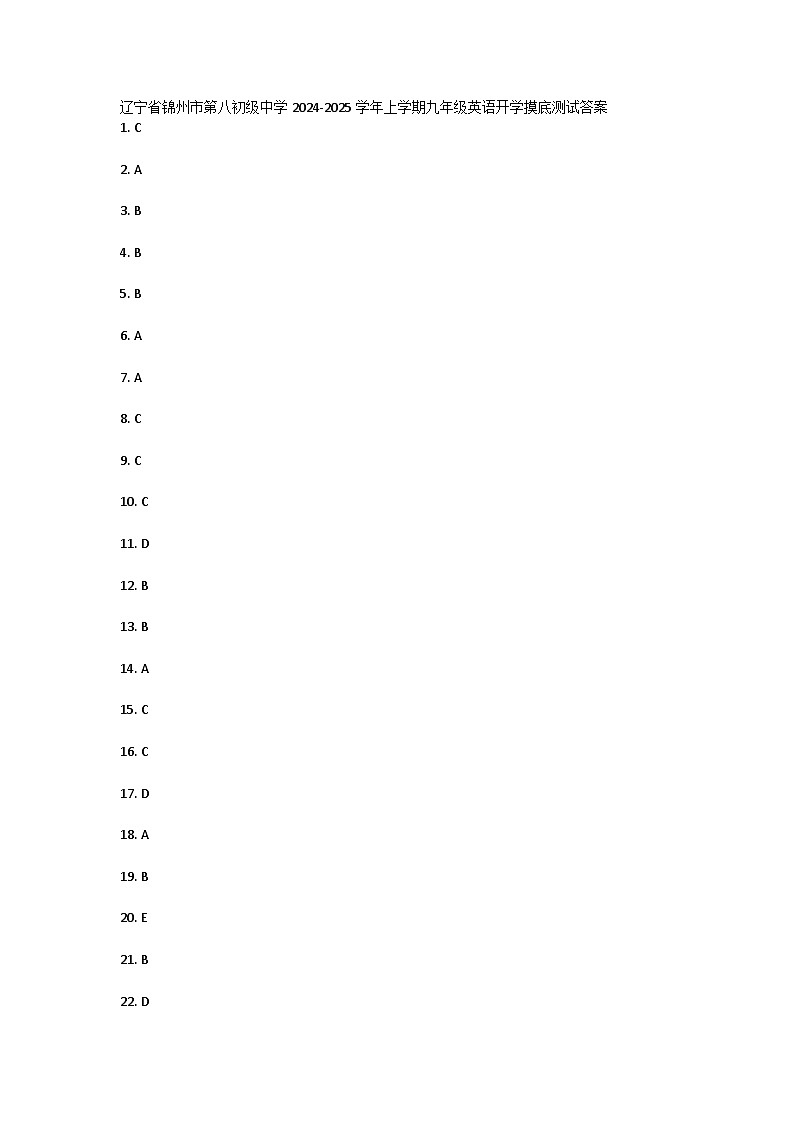 辽宁省锦州市第八初级中学2024-2025学年上学期九年级英语开学摸底测试答案
1. C

2. A

3. B

4. B

5. B

6. A

7. A

8. C

9. C

10. C

11. D

12. B

13. B

14. A

15. C

16. C

17. D

18. A

19. B

20. E

21. B

22. D